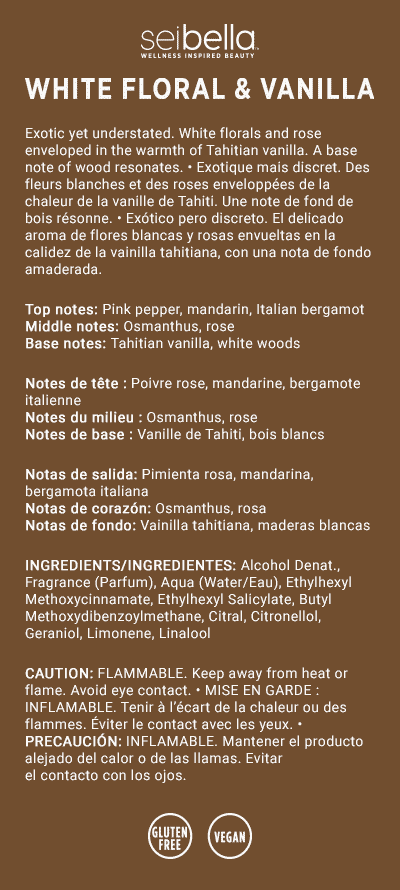 seibella
WELLNESS INSPIRED BEAUTY

WHITE FLORAL & VANILLA

Exotic yet understated. White florals and rose enveloped in the warmth of Tahitian vanilla. A base note of wood resonates. • Exotique mais discret. Des fleurs blanches et des roses enveloppées de la chaleur de la vanille de Tahiti. Une note de fond de bois résonne. • Exótico pero discreto. El delicado aroma de flores blancas y rosas envueltas en la calidez de la vainilla tahitiana, con una nota de fondo amaderada.

Top notes: Pink pepper, mandarin, Italian bergamot
Middle notes: Osmanthus, rose
Base notes: Tahitian vanilla, white woods

Notes de tête : Poivre rose, mandarine, bergamote italienne
Notes du milieu : Osmanthus, rose
Notes de base : Vanille de Tahiti, bois blancs

Notas de salida: Pimienta rosa, mandarina, bergamota italiana
Notas de corazón: Osmanthus, rosa
Notas de fondo: Vainilla tahitiana, maderas blancas

INGREDIENTS/INGREDIENTES: Alcohol Denat., Fragrance (Parfum), Aqua (Water/Eau), Ethylhexyl Methoxycinnamate, Ethylhexyl Salicylate, Butyl Methoxydibenzoylmethane, Citral, Citronellol, Geraniol, Limonene, Linalool

CAUTION: FLAMMABLE. Keep away from heat or flame. Avoid eye contact. • MISE EN GARDE : INFLAMABLE. Tenir à l'écart de la chaleur ou des flammes. Éviter le contact avec les yeux. • PRECAUCIÓN: INFLAMABLE. Mantener el producto alejado del calor o de las llamas. Evitar el contacto con los ojos.

GLUTEN FREE

VEGAN